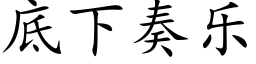 底下奏乐